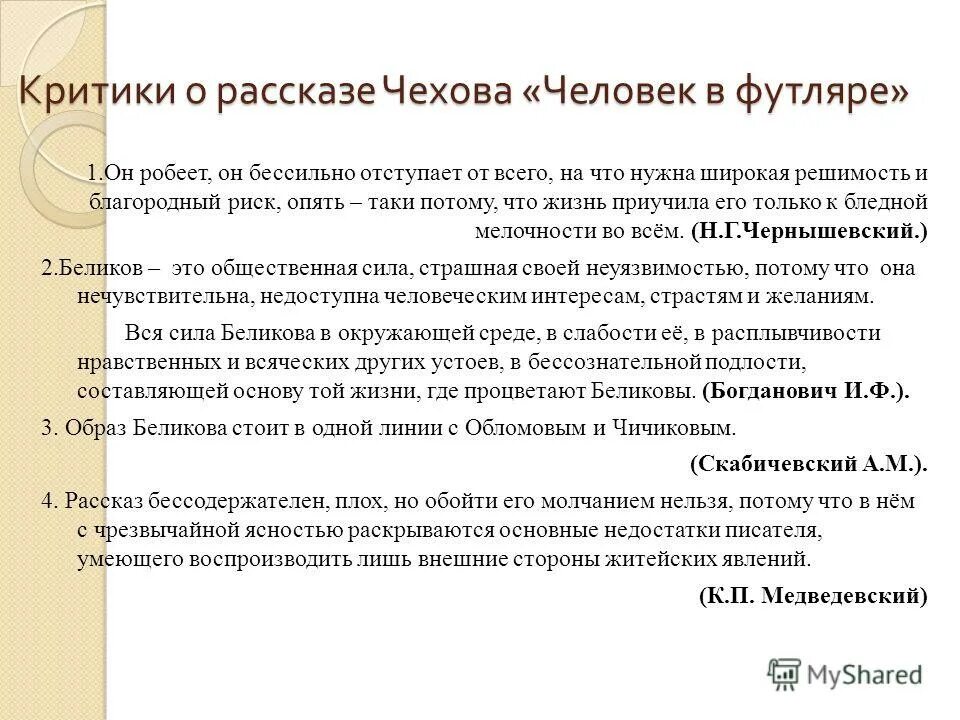 Критики о рассказе Чехова «Человек в футляре»

1.Он робеет, он бессильно отступает от всего, на что нужна широкая решимость и благородный риск, опять – таки потому, что жизнь приучила его только к бледной мелочности во всём. (Н.Г.Чернышевский.)

2.Беликов – это общественная сила, страшная своей неуязвимостью, потому что она нечувствительна, недоступна человеческим интересам, страстям и желаниям.

Вся сила Беликова в окружающей среде, в слабости её, в расплывчивости нравственных и всяческих других устоев, в бессознательной подлости, составляющей основу той жизни, где процветают Беликовы. (Богданович И.Ф.).

3. Образ Беликова стоит в одной линии с Обломовым и Чичиковым.

(Скабичевский А.М.).

4. Рассказ бессодержателен, плох, но обойти его молчанием нельзя, потому что в нём с чрезвычайной ясностью раскрываются основные недостатки писателя, умеющего воспроизводить лишь внешние стороны житейских явлений.

(К.П. Медведевский)

MyShared